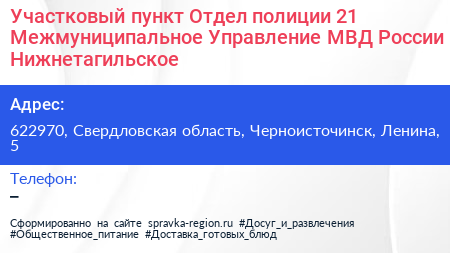 Участковый пункт Отдел полиции 21 Межмуниципальное Управление МВД России Нижнетагильское

Адрес:

622970, Свердловская область, Черноисточинск, Ленина, 5

Телефон:

–

Сформированно на сайте spravka-region.ru #Досуг_и_развлечения #Общественное_питание #Доставка_готовых_блюд